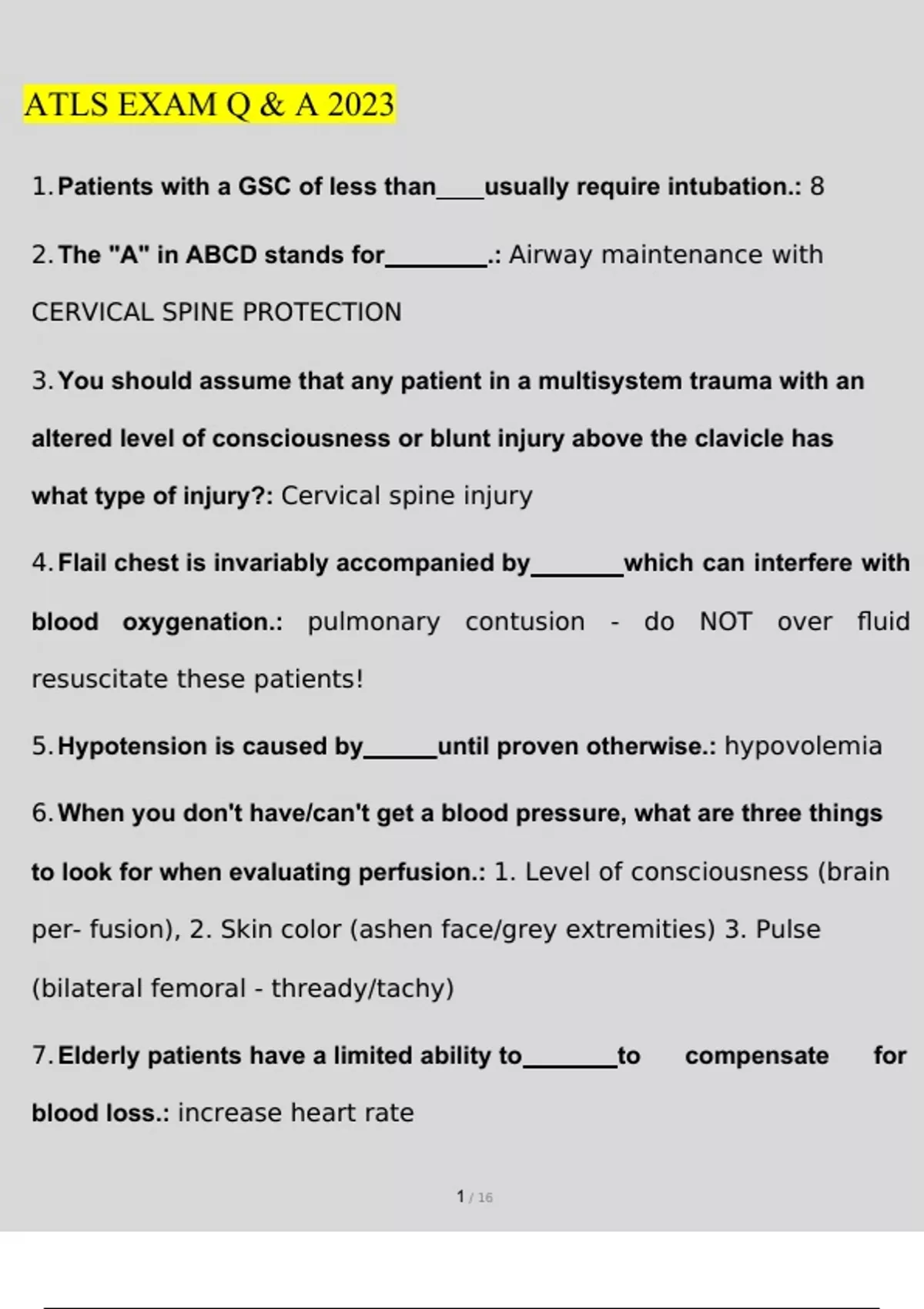 ATLS EXAM Q & A 2023

1. Patients with a GSC of less than____usually require intubation.: 8

2. The "A" in ABCD stands for________.: Airway maintenance with CERVICAL SPINE PROTECTION

3. You should assume that any patient in a multisystem trauma with an altered level of consciousness or blunt injury above the clavicle has what type of injury?: Cervical spine injury

4. Flail chest is invariably accompanied by_______which can interfere with blood oxygenation.: pulmonary contusion - do NOT over fluid resuscitate these patients!

5. Hypotension is caused by______until proven otherwise.: hypovolemia

6. When you don't have/can't get a blood pressure, what are three things to look for when evaluating perfusion.: 1. Level of consciousness (brain per- fusion), 2. Skin color (ashen face/grey extremities) 3. Pulse (bilateral femoral - thready/tachy)

7. Elderly patients have a limited ability to_______to compensate for blood loss.: increase heart rate

1 / 16